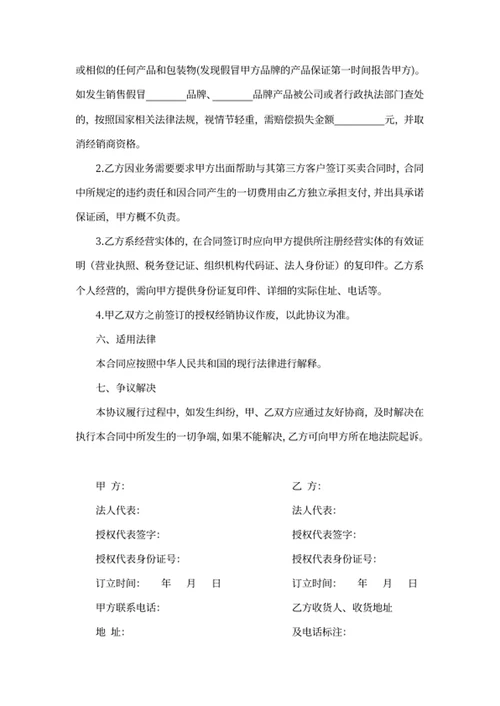 或相似的任何产品和包装物(发现假冒甲方品牌的产品保证第一时间报告甲方)。如发生销售假冒________品牌、________品牌产品被公司或者行政执法部门查处的，按照国家相关法律法规，视情节轻重，需赔偿损失金额__________元，并取消经销商资格。

2.乙方因业务需要要求甲方出面帮助与其第三方客户签订买卖合同时，合同中所规定的违约责任和因合同产生的一切费用由乙方独立承担支付，并出具承诺保证函，甲方概不负责。

3.乙方系经营实体的，在合同签订时应向甲方提供所注册经营实体的有效证明（营业执照、税务登记证、组织机构代码证、法人身份证）的复印件。乙方系个人经营的，需向甲方提供身份证复印件、详细的实际住址、电话等。

4.甲乙双方之前签订的授权经销协议作废，以此协议为准。

六、适用法律

本合同应按照中华人民共和国的现行法律进行解释。

七、争议解决

本协议履行过程中，如发生纠纷，甲、乙双方应通过友好协商，及时解决在执行本合同中所发生的一切争端，如果不能解决，乙方可向甲方所在地法院起诉。

甲 方:

法人代表:

授权代表签字:

授权代表身份证号:

订立时间: 年 月 日

甲方联系电话:

地 址:

乙 方:

法人代表:

授权代表签字:

授权代表身份证号:

订立时间: 年 月 日

乙方收货人、收货地址

及电话标注: